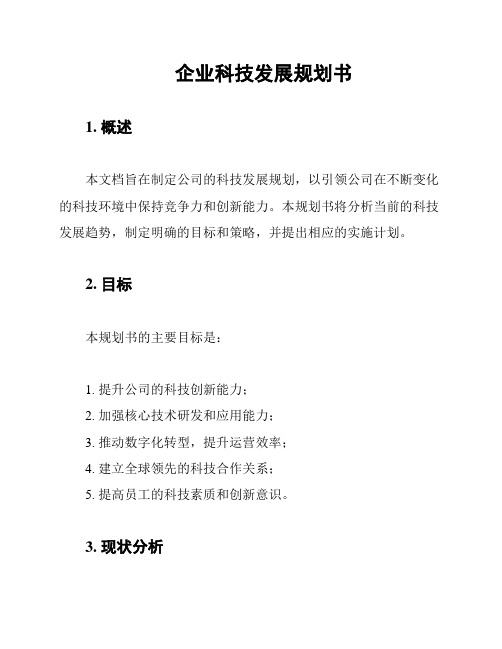 企业科技发展规划书

1. 概述

本文档旨在制定公司的科技发展规划，以引领公司在不断变化的科技环境中保持竞争力和创新能力。本规划书将分析当前的科技发展趋势，制定明确的目标和策略，并提出相应的实施计划。

2. 目标

本规划书的主要目标是：

1. 提升公司的科技创新能力；
2. 加强核心技术研发和应用能力；
3. 推动数字化转型，提升运营效率；
4. 建立全球领先的科技合作关系；
5. 提高员工的科技素质和创新意识。

3. 现状分析